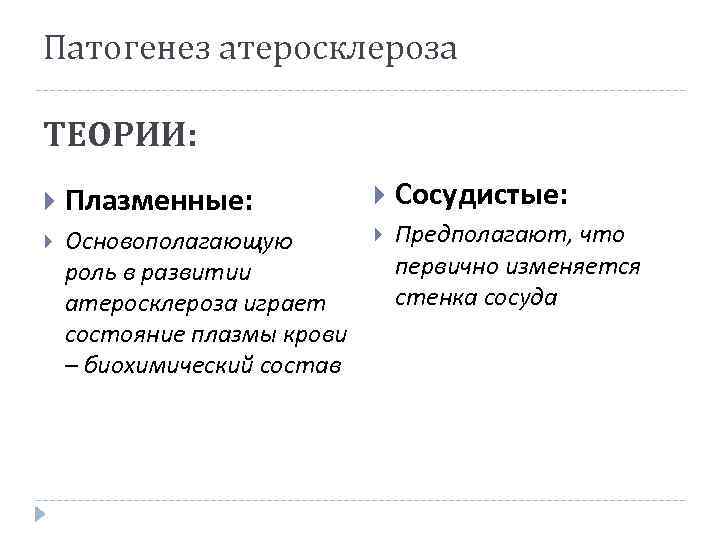 Патогенез атеросклероза

ТЕОРИИ:

Плазменные:

Основополагающую роль в развитии атеросклероза играет состояние плазмы крови – биохимический состав

Сосудистые:

Предполагают, что первично изменяется стенка сосуда